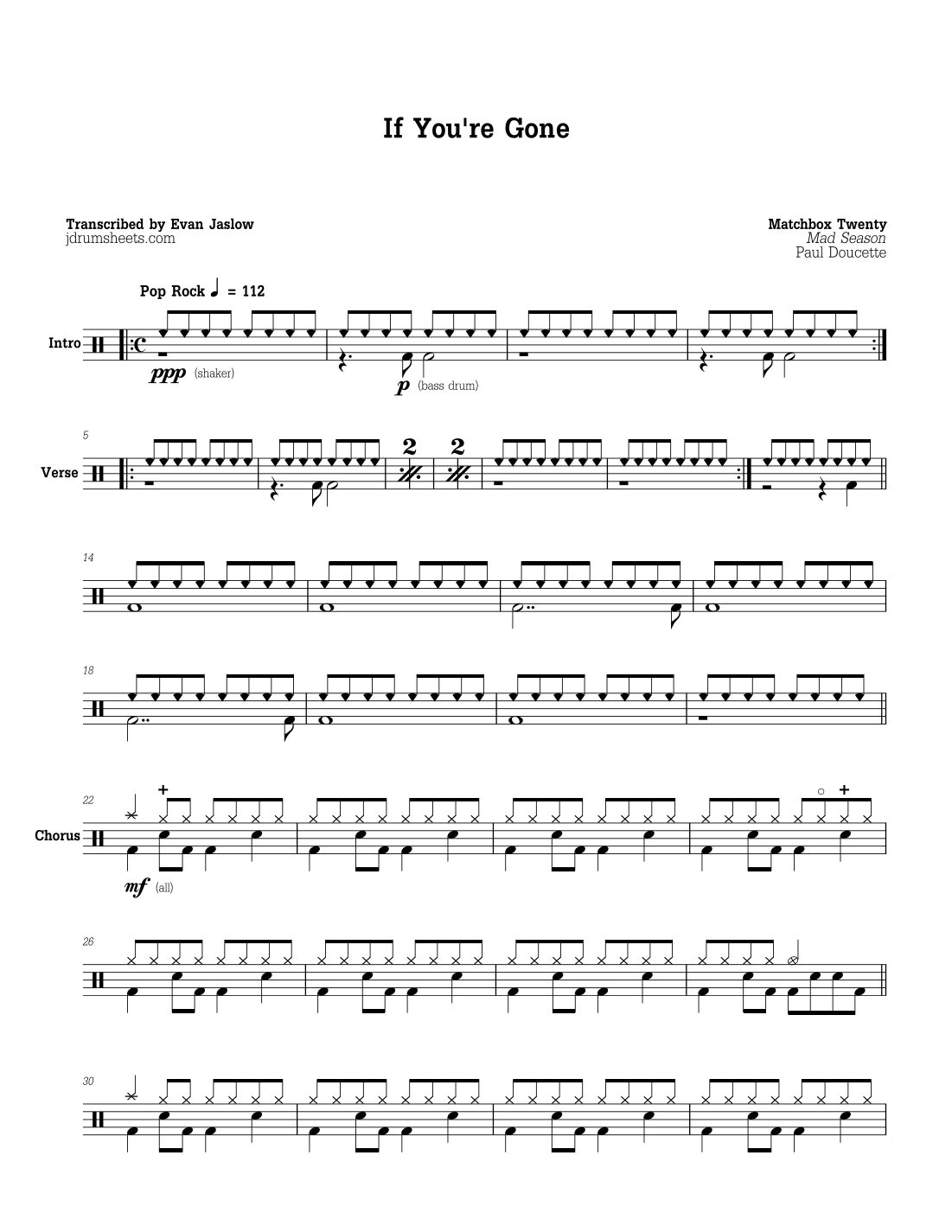 If You're Gone

Transcribed by Evan Jaslow
jdrumsheets.com

Matchbox Twenty
Mad Season
Paul Doucette

Pop Rock ♩ = 112

Intro

ppp (shaker)

p (bass drum)

5

Verse

2

2

14

18

22

Chorus

mf (all)

26

30